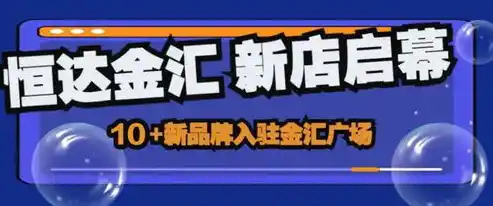 恒达金汇 新店启幕

10+新品牌入驻金汇广场